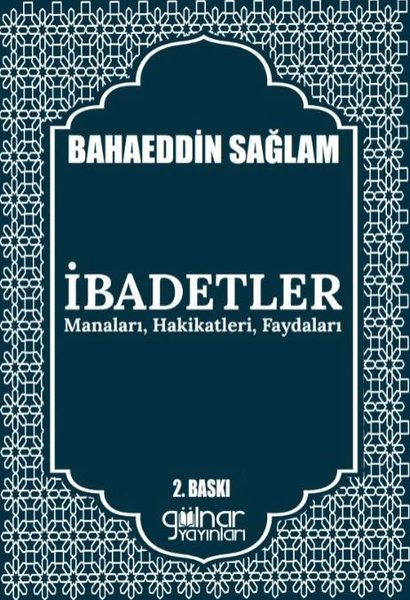 BAHAEDDİN SAĞLAM

İBADETLER
Manaları, Hakikatleri, Faydaları

2. BASKI

gülnar
yayınları